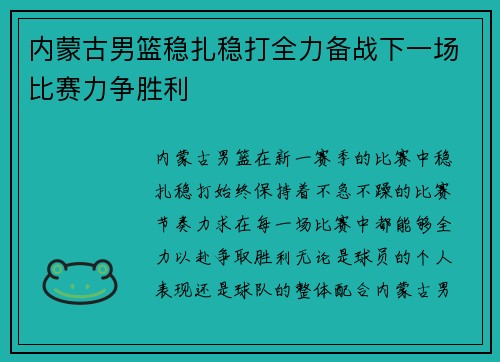 内蒙古男篮稳扎稳打全力备战下一场比赛力争胜利

内蒙古男篮在新一赛季的比赛中稳扎稳打始终保持着不急不躁的比赛节奏力求在每一场比赛中都能够全力以赴争取胜利无论是球员的个人表现还是球队的整体配合内蒙古男